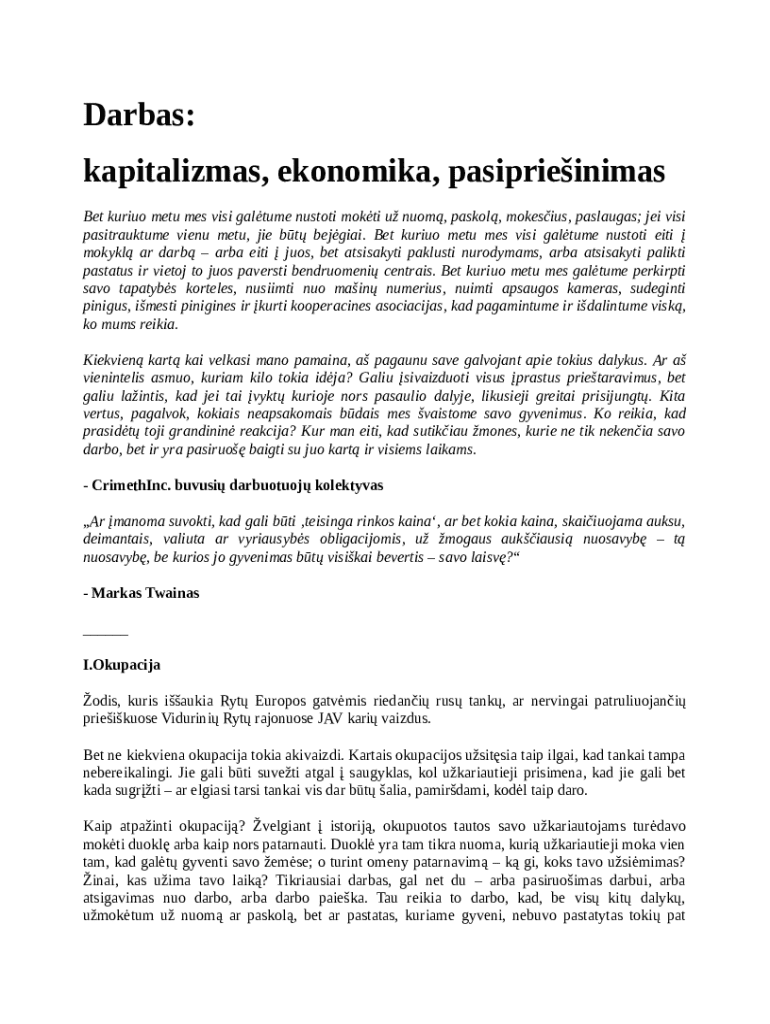 Darbas:

kapitalizmas, ekonomika, pasipriešinimas

Bet kuriuo metu mes visi galėtume nustoti mokėti už nuomą, paskolą, mokesčius, paslaugas; jei visi pasitrauktume vienu metu, jie būtų bejėgiai. Bet kuriuo metu mes visi galėtume nustoti eiti į mokyklą ar darbą – arba eiti į juos, bet atsisakyti paklusti nurodymams, arba atsisakyti palikti pastatus ir vietoj to juos paversti bendruomenių centrais. Bet kuriuo metu mes galėtume perkirpti savo tapatybės korteles, nusiimti nuo mašinų numerius, nuimti apsaugos kameras, sudeginti pinigus, išmesti pinigines ir įkurti kooperacines asociacijas, kad pagamintume ir išdalintume viską, ko mums reikia.

Kiekvieną kartą kai velkasi mano pamaina, aš pagaunu save galvojant apie tokius dalykus. Ar aš vienintelis asmuo, kuriam kilo tokia idėja? Galiu įsivaizduoti visus įprastus prieštaravimus, bet galiu lažintis, kad jei tai įvyktų kurioje nors pasaulio dalyje, likusieji greitai prisijungtų. Kita vertus, pagalvok, kokiais neapsakomais būdais mes švaistome savo gyvenimus. Ko reikia, kad prasidėtų toji grandininė reakcija? Kur man eiti, kad sutikčiau žmones, kurie ne tik nekenčia savo darbo, bet ir yra pasiruošę baigti su juo kartą ir visiems laikams.

- CrimethInc. buvusių darbuotojų kolektyvas

„Ar įmanoma suvokti, kad gali būti ‚teisinga rinkos kaina‘, ar bet kokia kaina, skaičiuojama auksu, deimantais, valiuta ar vyriausybės obligacijomis, už žmogaus aukščiausią nuosavybę – tą nuosavybę, be kurios jo gyvenimas būtų visiškai bevertis – savo laisvę?“

- Markas Twainas

———

I.Okupacija

Žodis, kuris iššaukia Rytų Europos gatvėmis riedančių rusų tankų, ar nervingai patruliuojančių priešiškuose Vidurinių Rytų rajonuose JAV karių vaizdus.

Bet ne kiekviena okupacija tokia akivaizdi. Kartais okupacijos užsitęsia taip ilgai, kad tankai tampa nebereikalingi. Jie gali būti suvežti atgal į saugyklas, kol užkariautieji prisimena, kad jie gali bet kada sugrįžti – ar elgiasi tarsi tankai vis dar būtų šalia, pamiršdami, kodėl taip daro.

Kaip atpažinti okupaciją? Žvelgiant į istoriją, okupuotos tautos savo užkariautojams turėdavo mokėti duoklę arba kaip nors patarnauti. Duoklė yra tam tikra nuoma, kurią užkariautieji moka vien tam, kad galėtų gyventi savo žemėse; o turint omeny patarnavimą – ką gi, koks tavo užsiėmimas? Žinai, kas užima tavo laiką? Tikriausiai darbas, gal net du – arba pasiruošimas darbui, arba atsigavimas nuo darbo, arba darbo paieška. Tau reikia to darbo, kad, be visų kitų dalykų, užmokėtum už nuomą ar paskolą, bet ar pastatas, kuriame gyveni, nebuvo pastatytas tokių pat